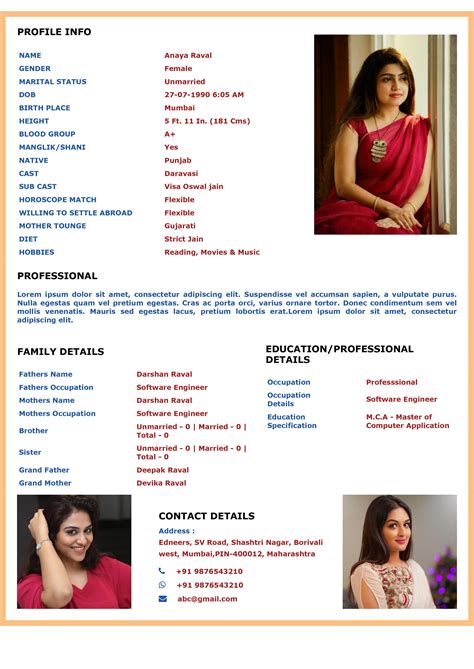 PROFILE INFO

| | |
|---|---|
| NAME | Anaya Raval |
| GENDER | Female |
| MARITAL STATUS | Unmarried |
| DOB | 27-07-1990 6:05 AM |
| BIRTH PLACE | Mumbai |
| HEIGHT | 5 Ft. 11 In. (181 Cms) |
| BLOOD GROUP | A+ |
| MANGLIK/SHANI | Yes |
| NATIVE | Punjab |
| CAST | Daravasi |
| SUB CAST | Visa Oswal jain |
| HOROSCOPE MATCH | Flexible |
| WILLING TO SETTLE ABROAD | Flexible |
| MOTHER TOUNGE | Gujarati |
| DIET | Strict Jain |
| HOBBIES | Reading, Movies & Music |

PROFESSIONAL

Lorem ipsum dolor sit amet, consectetur adipiscing elit. Suspendisse vel accumsan sapien, a vulputate purus. Nulla egestas quam vel pretium egestas. Cras ac porta orci, varius ornare tortor. Donec condimentum sem vel mollis venenatis. Mauris sed egestas lacus, pretium lobortis erat.Lorem ipsum dolor sit amet, consectetur adipiscing elit.

FAMILY DETAILS

| | |
|---|---|
| Fathers Name | Darshan Raval |
| Fathers Occupation | Software Engineer |
| Mothers Name | Darshan Raval |
| Mothers Occupation | Software Engineer |
| Brother | Unmarried - 0 \| Married - 0 \| Total - 0 |
| Sister | Unmarried - 0 \| Married - 0 \| Total - 0 |
| Grand Father | Deepak Raval |
| Grand Mother | Devika Raval |

EDUCATION/PROFESSIONAL DETAILS

| | |
|---|---|
| Occupation | Professsional |
| Occupation Details | Software Engineer |
| Education Specification | M.C.A - Master of Computer Application |

CONTACT DETAILS

Address :
Edneers, SV Road, Shashtri Nagar, Borivali west, Mumbai,PIN-400012, Maharashtra

+91 9876543210
+91 9876543210
abc@gmail.com